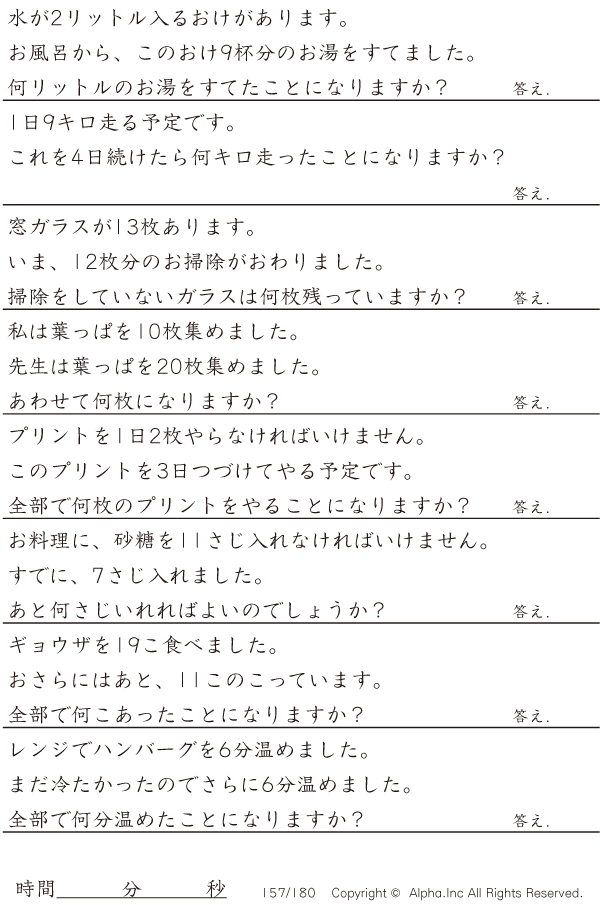 水が2リットル入るおけがあります。
お風呂から、このおけ9杯分のお湯をすてました。
何リットルのお湯をすてたことになりますか？ 答え.

1日9キロ走る予定です。
これを4日続けたら何キロ走ったことになりますか？
答え.

窓ガラスが13枚あります。
いま、12枚分のお掃除がおわりました。
掃除をしていないガラスは何枚残っていますか？ 答え.

私は葉っぱを10枚集めました。
先生は葉っぱを20枚集めました。
あわせて何枚になりますか？ 答え.

プリントを1日2枚やらなければいけません。
このプリントを3日つづけてやる予定です。
全部で何枚のプリントをやることになりますか？ 答え.

お料理に、砂糖を11さじ入れなければいけません。
すでに、7さじ入れました。
あと何さじいれればよいのでしょうか？ 答え.

ギョウザを19こ食べました。
おさらにはあと、11このこっています。
全部で何こあったことになりますか？ 答え.

レンジでハンバーグを6分温めました。
まだ冷たかったのでさらに6分温めました。
全部で何分温めたことになりますか？ 答え.

時間____分____秒 157/180 Copyright © Alpha.Inc All Rights Reserved.